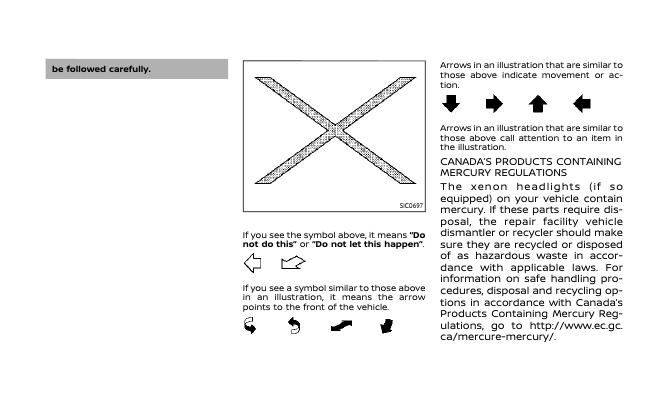 be followed carefully.

SIC0697

If you see the symbol above, it means "Do not do this" or "Do not let this happen".

If you see a symbol similar to those above in an illustration, it means the arrow points to the front of the vehicle.

Arrows in an illustration that are similar to those above indicate movement or action.

Arrows in an illustration that are similar to those above call attention to an item in the illustration.

CANADA'S PRODUCTS CONTAINING MERCURY REGULATIONS

The xenon headlights (if so equipped) on your vehicle contain mercury. If these parts require disposal, the repair facility vehicle dismantler or recycler should make sure they are recycled or disposed of as hazardous waste in accordance with applicable laws. For information on safe handling procedures, disposal and recycling options in accordance with Canada's Products Containing Mercury Regulations, go to http://www.ec.gc.ca/mercure-mercury/.